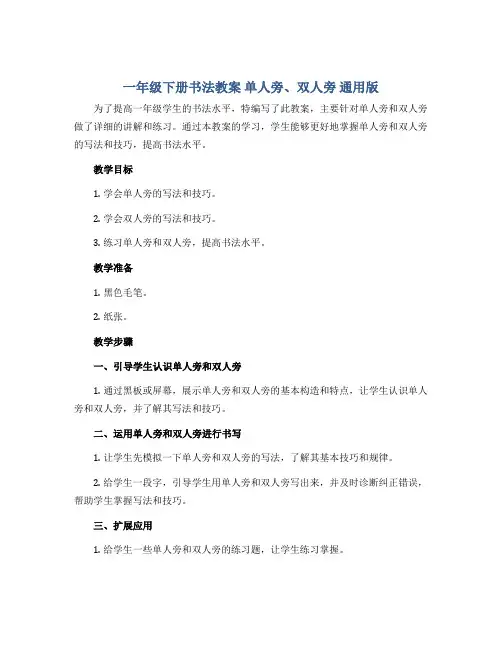 一年级下册书法教案 单人旁、双人旁 通用版

为了提高一年级学生的书法水平，特编写了此教案，主要针对单人旁和双人旁做了详细的讲解和练习。通过本教案的学习，学生能够更好地掌握单人旁和双人旁的写法和技巧，提高书法水平。

教学目标

1. 学会单人旁的写法和技巧。

2. 学会双人旁的写法和技巧。

3. 练习单人旁和双人旁，提高书法水平。

教学准备

1. 黑色毛笔。

2. 纸张。

教学步骤

一、引导学生认识单人旁和双人旁

1. 通过黑板或屏幕，展示单人旁和双人旁的基本构造和特点，让学生认识单人旁和双人旁，并了解其写法和技巧。

二、运用单人旁和双人旁进行书写

1. 让学生先模拟一下单人旁和双人旁的写法，了解其基本技巧和规律。

2. 给学生一段字，引导学生用单人旁和双人旁写出来，并及时诊断纠正错误，帮助学生掌握写法和技巧。

三、扩展应用

1. 给学生一些单人旁和双人旁的练习题，让学生练习掌握。